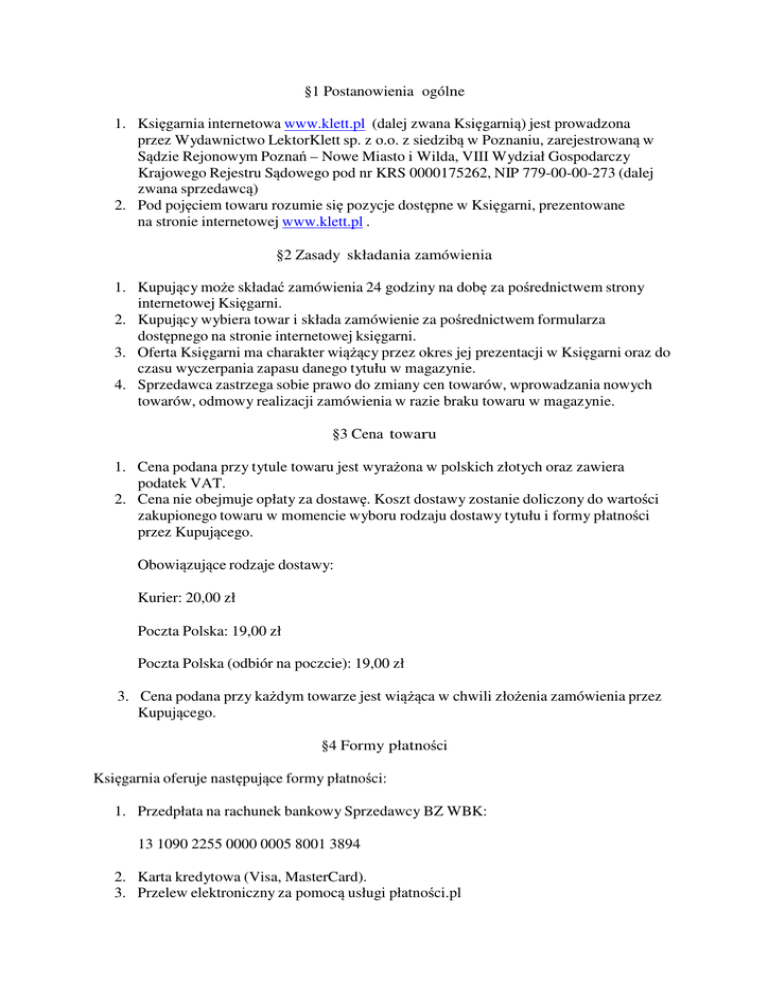 §1 Postanowienia ogólne

1. Księgarnia internetowa www.klett.pl (dalej zwana Księgarnią) jest prowadzona przez Wydawnictwo LektorKlett sp. z o.o. z siedzibą w Poznaniu, zarejestrowaną w Sądzie Rejonowym Poznań – Nowe Miasto i Wilda, VIII Wydział Gospodarczy Krajowego Rejestru Sądowego pod nr KRS 0000175262, NIP 779-00-00-273 (dalej zwana sprzedawcą)
2. Pod pojęciem towaru rozumie się pozycje dostępne w Księgarni, prezentowane na stronie internetowej www.klett.pl .

§2 Zasady składania zamówienia

1. Kupujący może składać zamówienia 24 godziny na dobę za pośrednictwem strony internetowej Księgarni.
2. Kupujący wybiera towar i składa zamówienie za pośrednictwem formularza dostępnego na stronie internetowej księgarni.
3. Oferta Księgarni ma charakter wiążący przez okres jej prezentacji w Księgarni oraz do czasu wyczerpania zapasu danego tytułu w magazynie.
4. Sprzedawca zastrzega sobie prawo do zmiany cen towarów, wprowadzania nowych towarów, odmowy realizacji zamówienia w razie braku towaru w magazynie.

§3 Cena towaru

1. Cena podana przy tytule towaru jest wyrażona w polskich złotych oraz zawiera podatek VAT.
2. Cena nie obejmuje opłaty za dostawę. Koszt dostawy zostanie doliczony do wartości zakupionego towaru w momencie wyboru rodzaju dostawy tytułu i formy płatności przez Kupującego.

Obowiązujące rodzaje dostawy:

Kurier: 20,00 zł

Poczta Polska: 19,00 zł

Poczta Polska (odbiór na poczcie): 19,00 zł

3. Cena podana przy każdym towarze jest wiążąca w chwili złożenia zamówienia przez Kupującego.

§4 Formy płatności

Księgarnia oferuje następujące formy płatności:

1. Przedpłata na rachunek bankowy Sprzedawcy BZ WBK:

13 1090 2255 0000 0005 8001 3894

2. Karta kredytowa (Visa, MasterCard).
3. Przelew elektroniczny za pomocą usługi płatności.pl